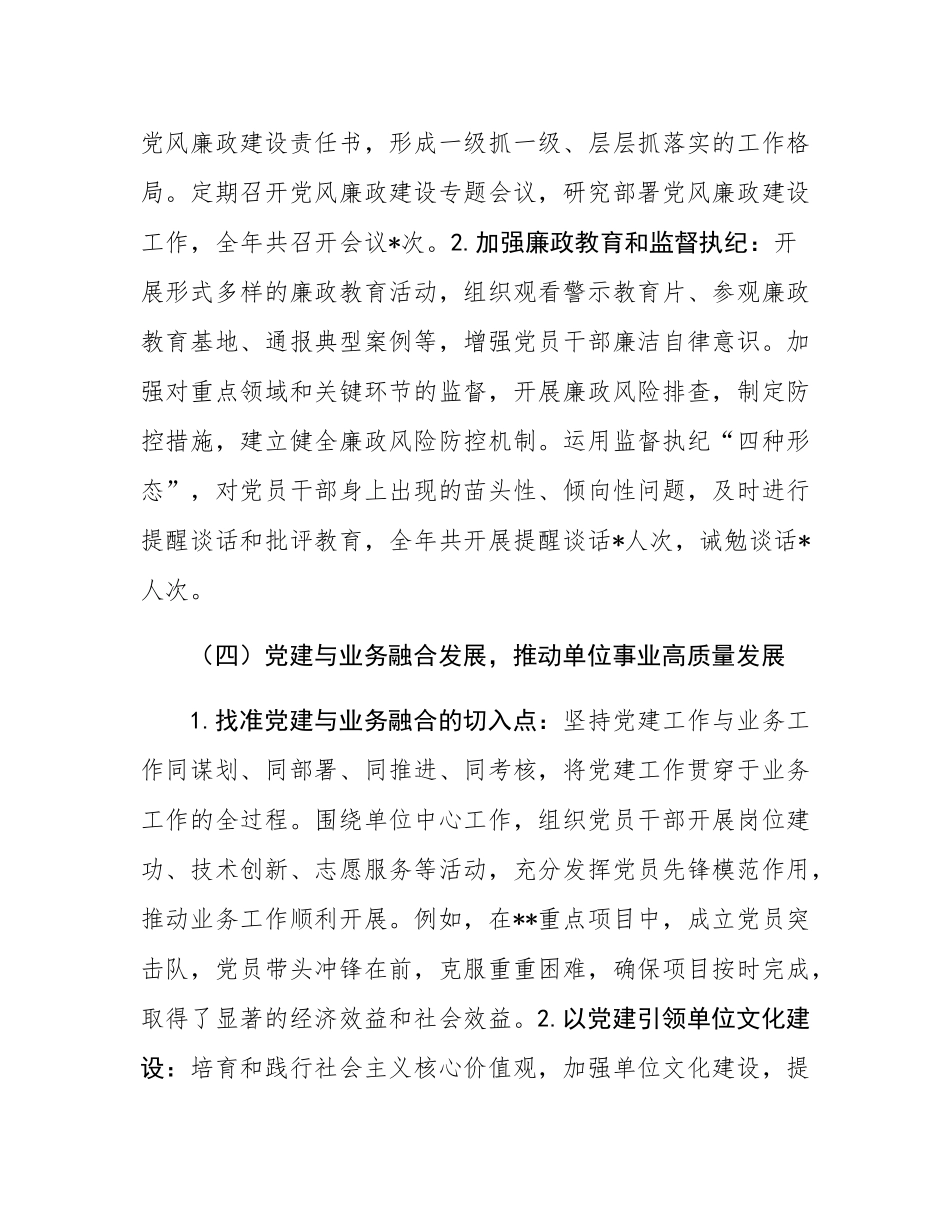 党风廉政建设责任书，形成一级抓一级、层层抓落实的工作格局。定期召开党风廉政建设专题会议，研究部署党风廉政建设工作，全年共召开会议*次。2.加强廉政教育和监督执纪：开展形式多样的廉政教育活动，组织观看警示教育片、参观廉政教育基地、通报典型案例等，增强党员干部廉洁自律意识。加强对重点领域和关键环节的监督，开展廉政风险排查，制定防控措施，建立健全廉政风险防控机制。运用监督执纪“四种形态”，对党员干部身上出现的苗头性、倾向性问题，及时进行提醒谈话和批评教育，全年共开展提醒谈话*人次，诫勉谈话*人次。

（四）党建与业务融合发展，推动单位事业高质量发展

1.找准党建与业务融合的切入点：坚持党建工作与业务工作同谋划、同部署、同推进、同考核，将党建工作贯穿于业务工作的全过程。围绕单位中心工作，组织党员干部开展岗位建功、技术创新、志愿服务等活动，充分发挥党员先锋模范作用，推动业务工作顺利开展。例如，在**重点项目中，成立党员突击队，党员带头冲锋在前，克服重重困难，确保项目按时完成，取得了显著的经济效益和社会效益。2.以党建引领单位文化建设：培育和践行社会主义核心价值观，加强单位文化建设，提